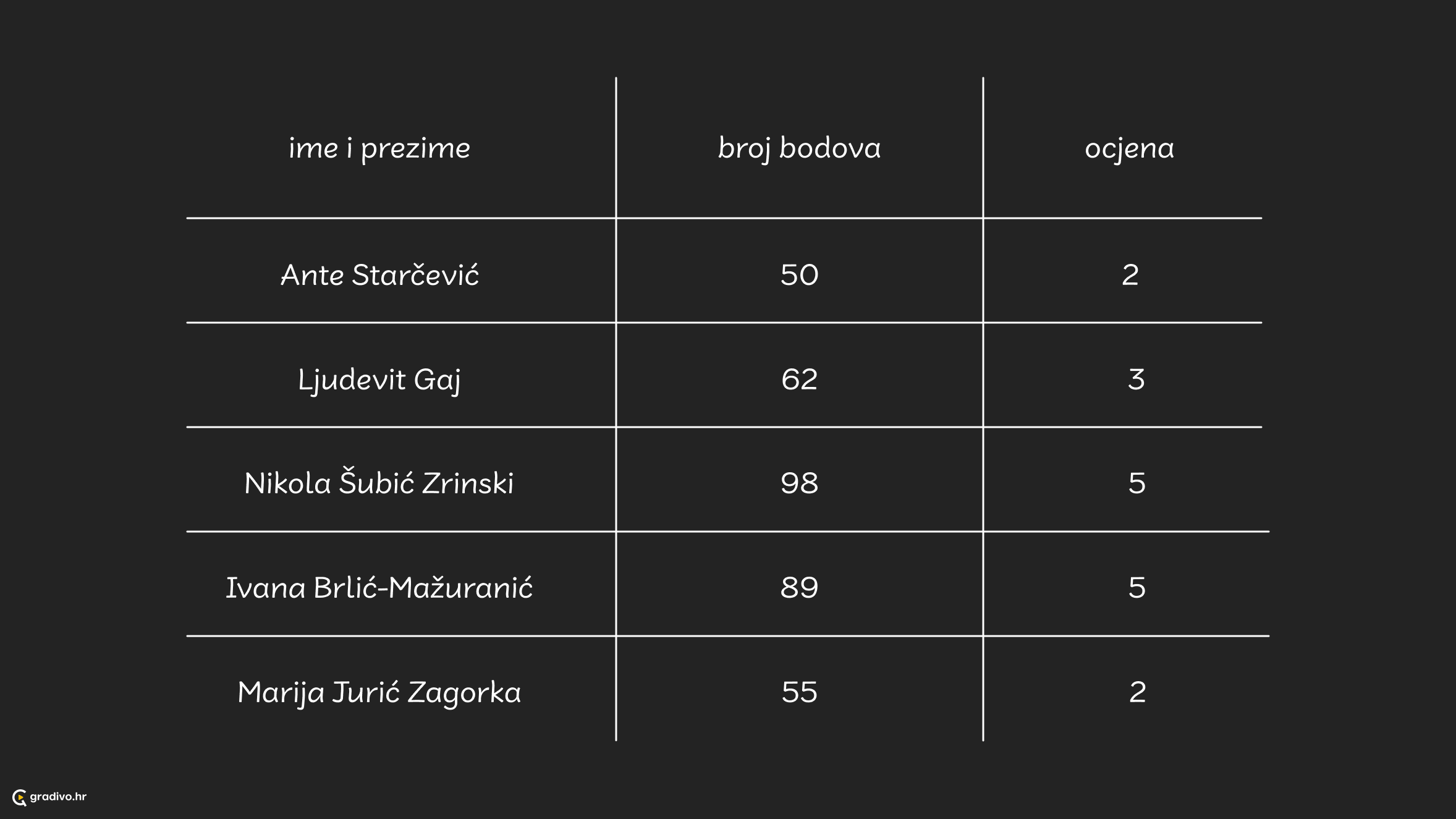 | ime i prezime | broj bodova | ocjena |
|---|---|---|
| Ante Starčević | 50 | 2 |
| Ljudevit Gaj | 62 | 3 |
| Nikola Šubić Zrinski | 98 | 5 |
| Ivana Brlić-Mažuranić | 89 | 5 |
| Marija Jurić Zagorka | 55 | 2 |

gradivo.hr